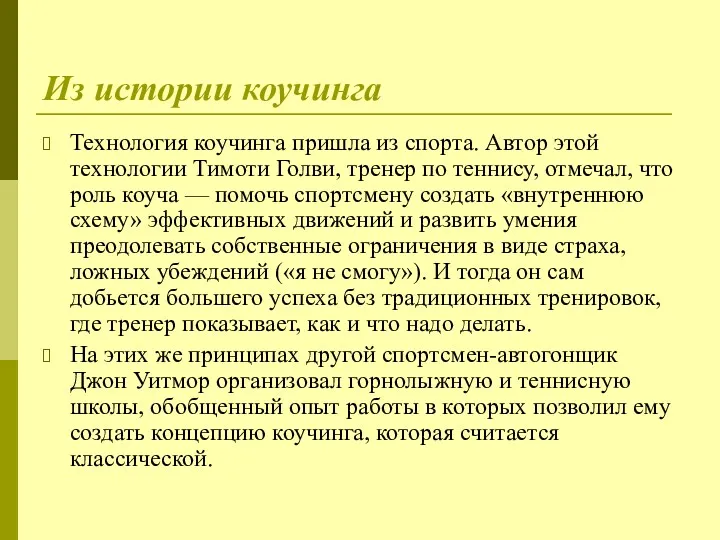 Из истории коучинга

Технология коучинга пришла из спорта. Автор этой технологии Тимоти Голви, тренер по теннису, отмечал, что роль коуча — помочь спортсмену создать «внутреннюю схему» эффективных движений и развить умения преодолевать собственные ограничения в виде страха, ложных убеждений («я не смогу»). И тогда он сам добьется большего успеха без традиционных тренировок, где тренер показывает, как и что надо делать.

На этих же принципах другой спортсмен-автогонщик Джон Уитмор организовал горнолыжную и теннисную школы, обобщенный опыт работы в которых позволил ему создать концепцию коучинга, которая считается классической.